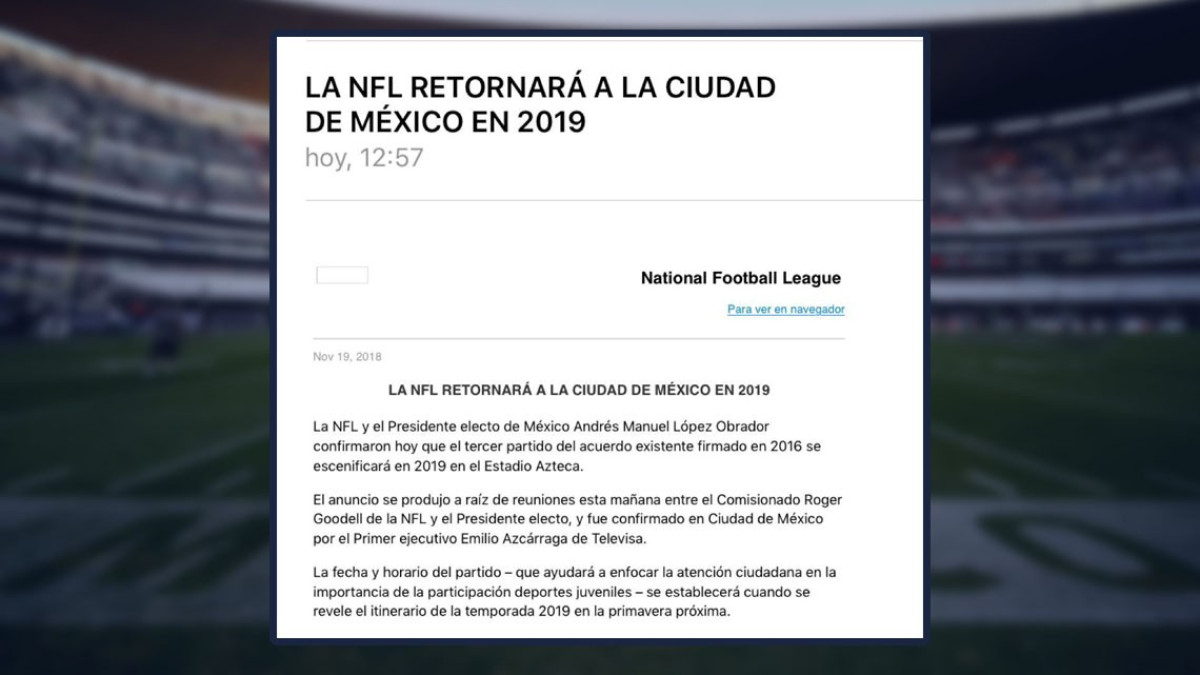 LA NFL RETORNARÁ A LA CIUDAD DE MÉXICO EN 2019
hoy, 12:57

National Football League
Para ver en navegador

Nov 19, 2018

LA NFL RETORNARÁ A LA CIUDAD DE MÉXICO EN 2019

La NFL y el Presidente electo de México Andrés Manuel López Obrador confirmaron hoy que el tercer partido del acuerdo existente firmado en 2016 se escenificará en 2019 en el Estadio Azteca.

El anuncio se produjo a raíz de reuniones esta mañana entre el Comisionado Roger Goodell de la NFL y el Presidente electo, y fue confirmado en Ciudad de México por el Primer ejecutivo Emilio Azcárraga de Televisa.

La fecha y horario del partido – que ayudará a enfocar la atención ciudadana en la importancia de la participación deportes juveniles – se establecerá cuando se revele el itinerario de la temporada 2019 en la primavera próxima.